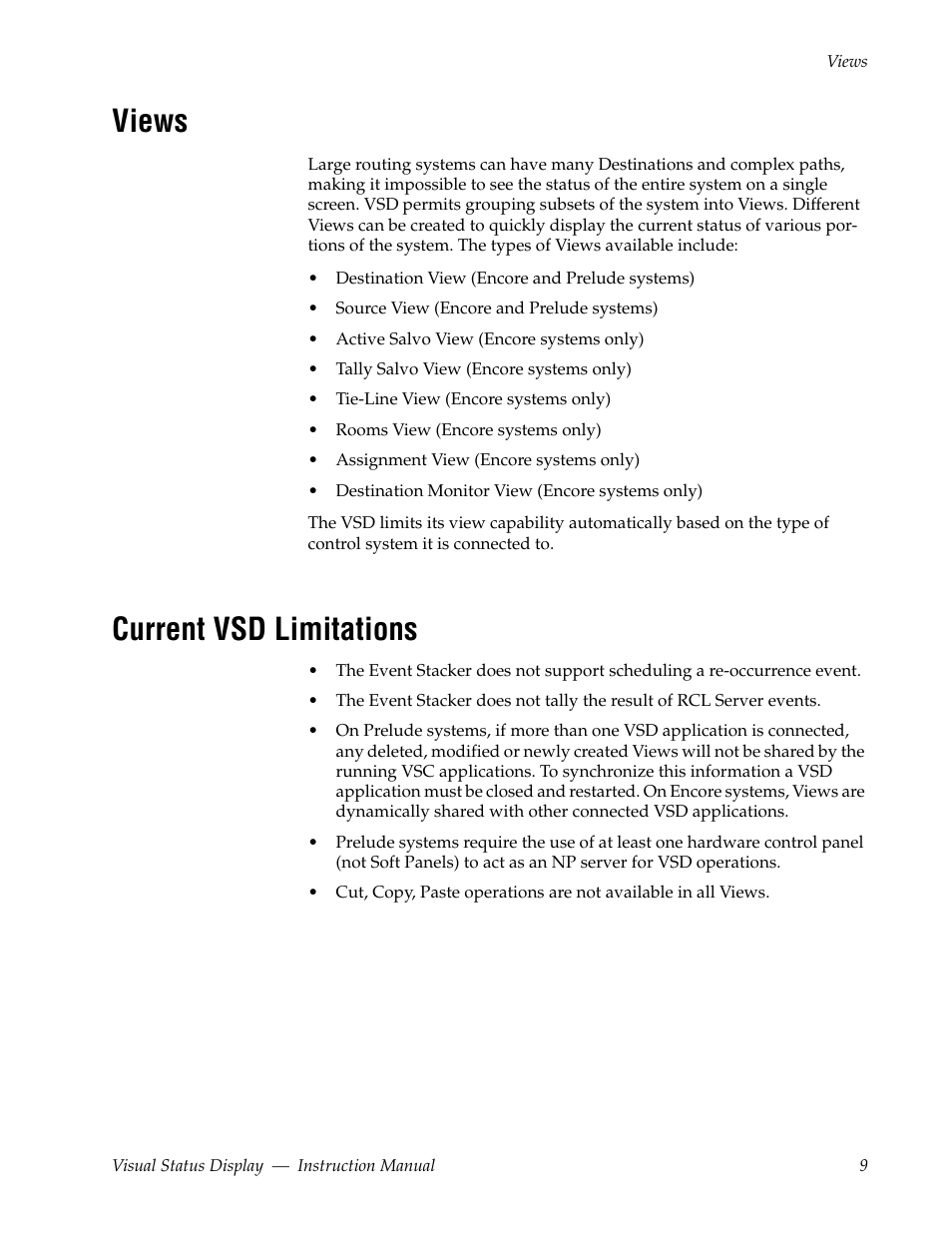 Views

Views

Large routing systems can have many Destinations and complex paths, making it impossible to see the status of the entire system on a single screen. VSD permits grouping subsets of the system into Views. Different Views can be created to quickly display the current status of various portions of the system. The types of Views available include:

• Destination View (Encore and Prelude systems)
• Source View (Encore and Prelude systems)
• Active Salvo View (Encore systems only)
• Tally Salvo View (Encore systems only)
• Tie-Line View (Encore systems only)
• Rooms View (Encore systems only)
• Assignment View (Encore systems only)
• Destination Monitor View (Encore systems only)

The VSD limits its view capability automatically based on the type of control system it is connected to.

Current VSD Limitations

• The Event Stacker does not support scheduling a re-occurrence event.
• The Event Stacker does not tally the result of RCL Server events.
• On Prelude systems, if more than one VSD application is connected, any deleted, modified or newly created Views will not be shared by the running VSC applications. To synchronize this information a VSD application must be closed and restarted. On Encore systems, Views are dynamically shared with other connected VSD applications.
• Prelude systems require the use of at least one hardware control panel (not Soft Panels) to act as an NP server for VSD operations.
• Cut, Copy, Paste operations are not available in all Views.

Visual Status Display — Instruction Manual 9